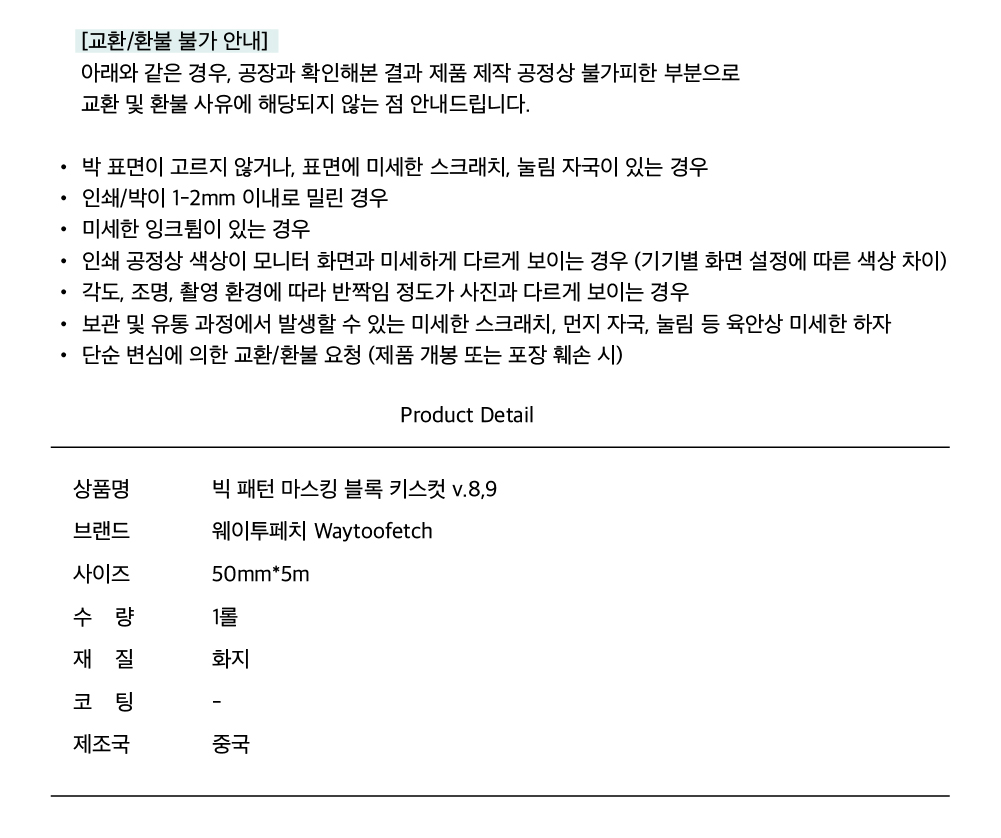 [교환/환불 불가 안내]
아래와 같은 경우, 공장과 확인해본 결과 제품 제작 공정상 불가피한 부분으로 교환 및 환불 사유에 해당되지 않는 점 안내드립니다.

• 박 표면이 고르지 않거나, 표면에 미세한 스크래치, 눌림 자국이 있는 경우
• 인쇄/박이 1-2mm 이내로 밀린 경우
• 미세한 잉크튐이 있는 경우
• 인쇄 공정상 색상이 모니터 화면과 미세하게 다르게 보이는 경우 (기기별 화면 설정에 따른 색상 차이)
• 각도, 조명, 촬영 환경에 따라 반짝임 정도가 사진과 다르게 보이는 경우
• 보관 및 유통 과정에서 발생할 수 있는 미세한 스크래치, 먼지 자국, 눌림 등 육안상 미세한 하자
• 단순 변심에 의한 교환/환불 요청 (제품 개봉 또는 포장 훼손 시)

Product Detail

상품명 빅 패턴 마스킹 블록 키스컷 v.8,9
브랜드 웨이투페치 Waytoofetch
사이즈 50mm*5m
수 량 1롤
재 질 화지
코 팅 -
제조국 중국